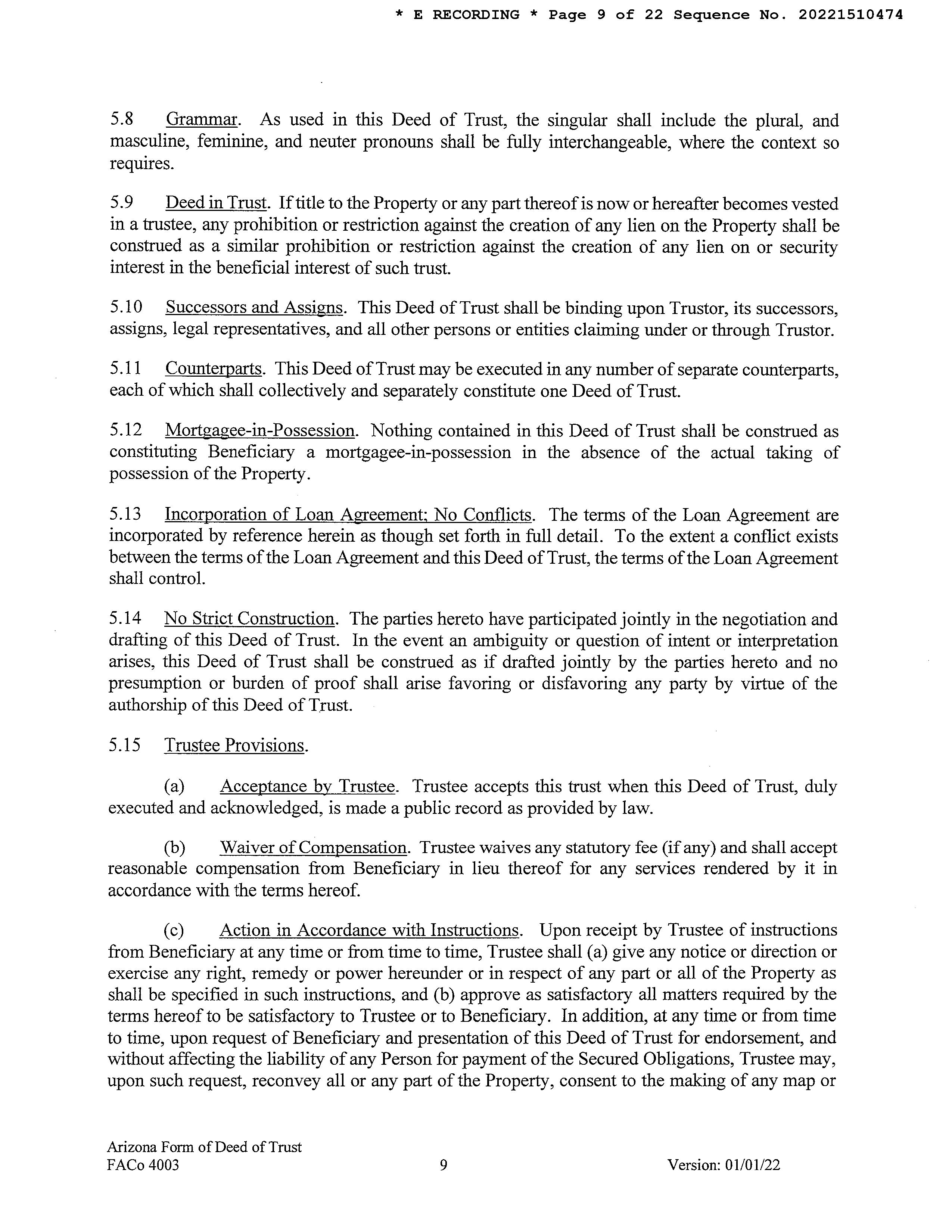 * E RECORDING * Page 9 of 22 Sequence No. 20221510474

5.8 Grammar. As used in this Deed of Trust, the singular shall include the plural, and masculine, feminine, and neuter pronouns shall be fully interchangeable, where the context so requires.

5.9 Deed in Trust. If title to the Property or any part thereof is now or hereafter becomes vested in a trustee, any prohibition or restriction against the creation of any lien on the Property shall be construed as a similar prohibition or restriction against the creation of any lien on or security interest in the beneficial interest of such trust.

5.10 Successors and Assigns. This Deed of Trust shall be binding upon Trustor, its successors, assigns, legal representatives, and all other persons or entities claiming under or through Trustor.

5.11 Counterparts. This Deed of Trust may be executed in any number of separate counterparts, each of which shall collectively and separately constitute one Deed of Trust.

5.12 Mortgagee-in-Possession. Nothing contained in this Deed of Trust shall be construed as constituting Beneficiary a mortgagee-in-possession in the absence of the actual taking of possession of the Property.

5.13 Incorporation of Loan Agreement; No Conflicts. The terms of the Loan Agreement are incorporated by reference herein as though set forth in full detail. To the extent a conflict exists between the terms of the Loan Agreement and this Deed of Trust, the terms of the Loan Agreement shall control.

5.14 No Strict Construction. The parties hereto have participated jointly in the negotiation and drafting of this Deed of Trust. In the event an ambiguity or question of intent or interpretation arises, this Deed of Trust shall be construed as if drafted jointly by the parties hereto and no presumption or burden of proof shall arise favoring or disfavoring any party by virtue of the authorship of this Deed of Trust.

5.15 Trustee Provisions.

(a) Acceptance by Trustee. Trustee accepts this trust when this Deed of Trust, duly executed and acknowledged, is made a public record as provided by law.

(b) Waiver of Compensation. Trustee waives any statutory fee (if any) and shall accept reasonable compensation from Beneficiary in lieu thereof for any services rendered by it in accordance with the terms hereof.

(c) Action in Accordance with Instructions. Upon receipt by Trustee of instructions from Beneficiary at any time or from time to time, Trustee shall (a) give any notice or direction or exercise any right, remedy or power hereunder or in respect of any part or all of the Property as shall be specified in such instructions, and (b) approve as satisfactory all matters required by the terms hereof to be satisfactory to Trustee or to Beneficiary. In addition, at any time or from time to time, upon request of Beneficiary and presentation of this Deed of Trust for endorsement, and without affecting the liability of any Person for payment of the Secured Obligations, Trustee may, upon such request, reconvey all or any part of the Property, consent to the making of any map or

Arizona Form of Deed of Trust
FACo 4003 9 Version: 01/01/22